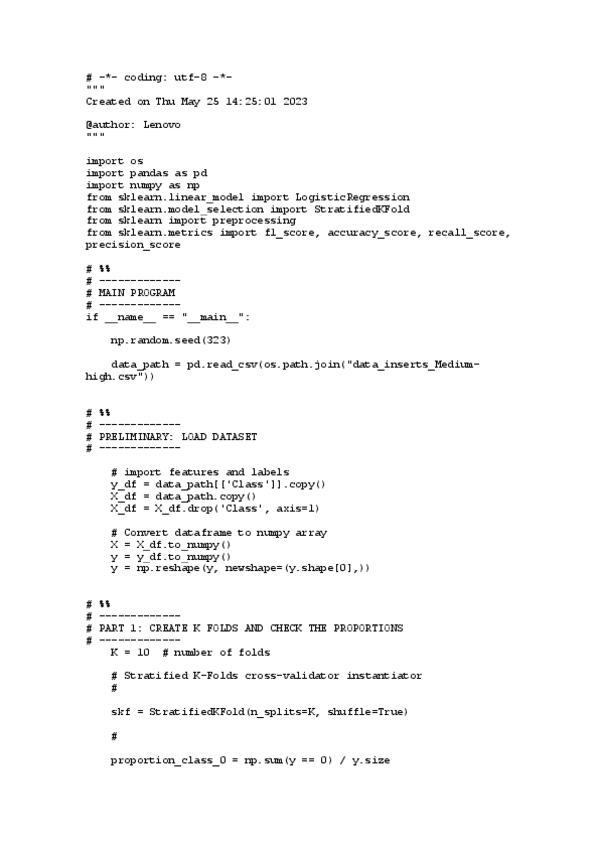 # -*- coding: utf-8 -*-
"""
Created on Thu May 25 14:25:01 2023

@author: Lenovo
"""

import os
import pandas as pd
import numpy as np
from sklearn.linear_model import LogisticRegression
from sklearn.model_selection import StratifiedKFold
from sklearn import preprocessing
from sklearn.metrics import f1_score, accuracy_score, recall_score, precision_score

# %%
# -------------
# MAIN PROGRAM
# -------------
if __name__ == "__main__":

    np.random.seed(323)

    data_path = pd.read_csv(os.path.join("data_inserts_Medium-high.csv"))

# %%
# -------------
# PRELIMINARY: LOAD DATASET
# -------------

    # import features and labels
    y_df = data_path[['Class']].copy()
    X_df = data_path.copy()
    X_df = X_df.drop('Class', axis=1)

    # Convert dataframe to numpy array
    X = X_df.to_numpy()
    y = y_df.to_numpy()
    y = np.reshape(y, newshape=(y.shape[0],))

# %%
# -------------
# PART 1: CREATE K FOLDS AND CHECK THE PROPORTIONS
# -------------
    K = 10  # number of folds

    # Stratified K-Folds cross-validator instantiator
    #

    skf = StratifiedKFold(n_splits=K, shuffle=True)

    #

    proportion_class_0 = np.sum(y == 0) / y.size